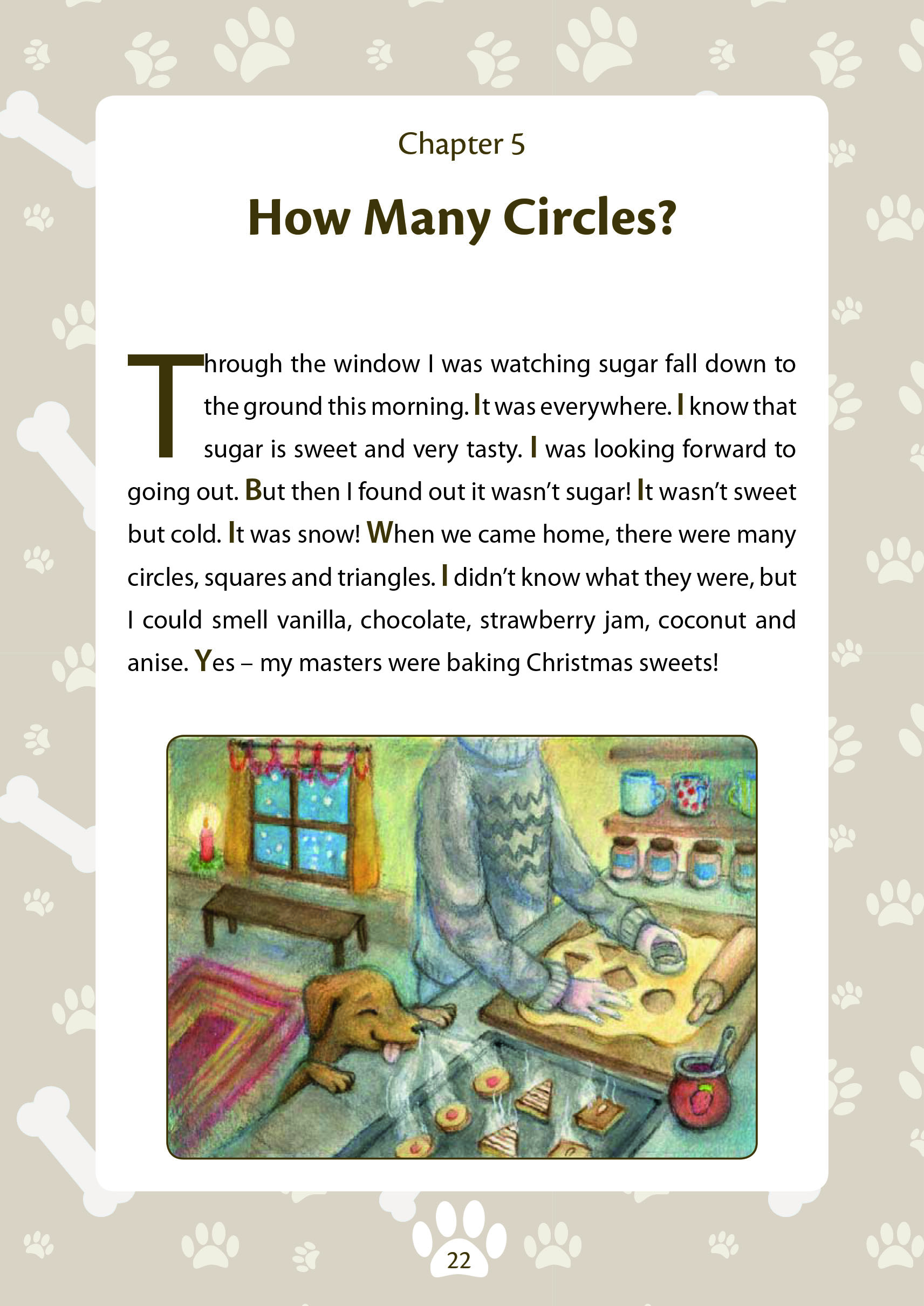 Chapter 5

How Many Circles?

Through the window I was watching sugar fall down to the ground this morning. It was everywhere. I know that sugar is sweet and very tasty. I was looking forward to going out. But then I found out it wasn't sugar! It wasn't sweet but cold. It was snow! When we came home, there were many circles, squares and triangles. I didn't know what they were, but I could smell vanilla, chocolate, strawberry jam, coconut and anise. Yes – my masters were baking Christmas sweets!

22